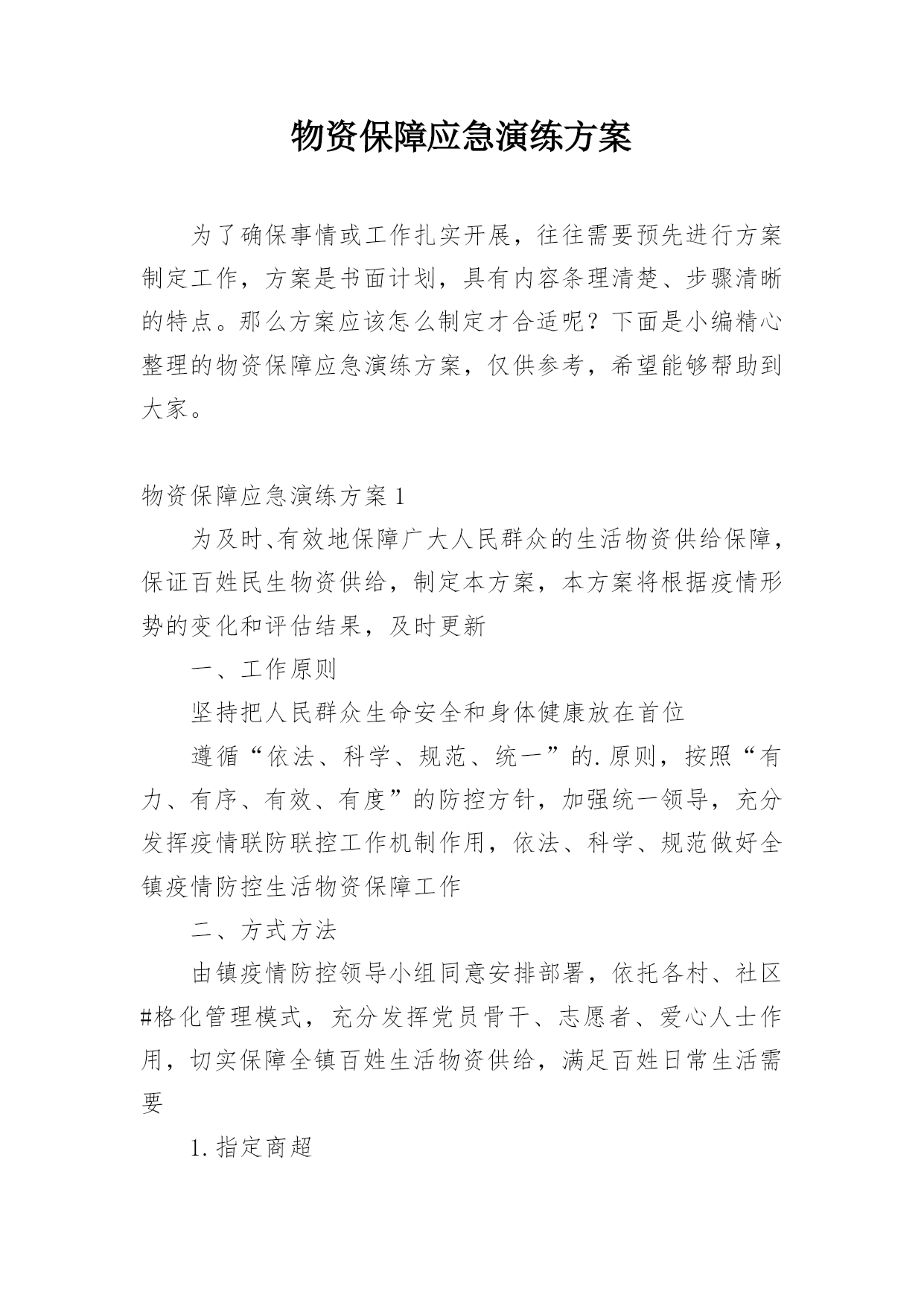 物资保障应急演练方案

为了确保事情或工作扎实开展，往往需要预先进行方案制定工作，方案是书面计划，具有内容条理清楚、步骤清晰的特点。那么方案应该怎么制定才合适呢？下面是小编精心整理的物资保障应急演练方案，仅供参考，希望能够帮助到大家。

物资保障应急演练方案1

为及时、有效地保障广大人民群众的生活物资供给保障，保证百姓民生物资供给，制定本方案，本方案将根据疫情形势的变化和评估结果，及时更新

一、工作原则

坚持把人民群众生命安全和身体健康放在首位

遵循“依法、科学、规范、统一”的.原则，按照“有力、有序、有效、有度”的防控方针，加强统一领导，充分发挥疫情联防联控工作机制作用，依法、科学、规范做好全镇疫情防控生活物资保障工作

二、方式方法

由镇疫情防控领导小组同意安排部署，依托各村、社区#格化管理模式，充分发挥党员骨干、志愿者、爱心人士作用，切实保障全镇百姓生活物资供给，满足百姓日常生活需要

1.指定商超